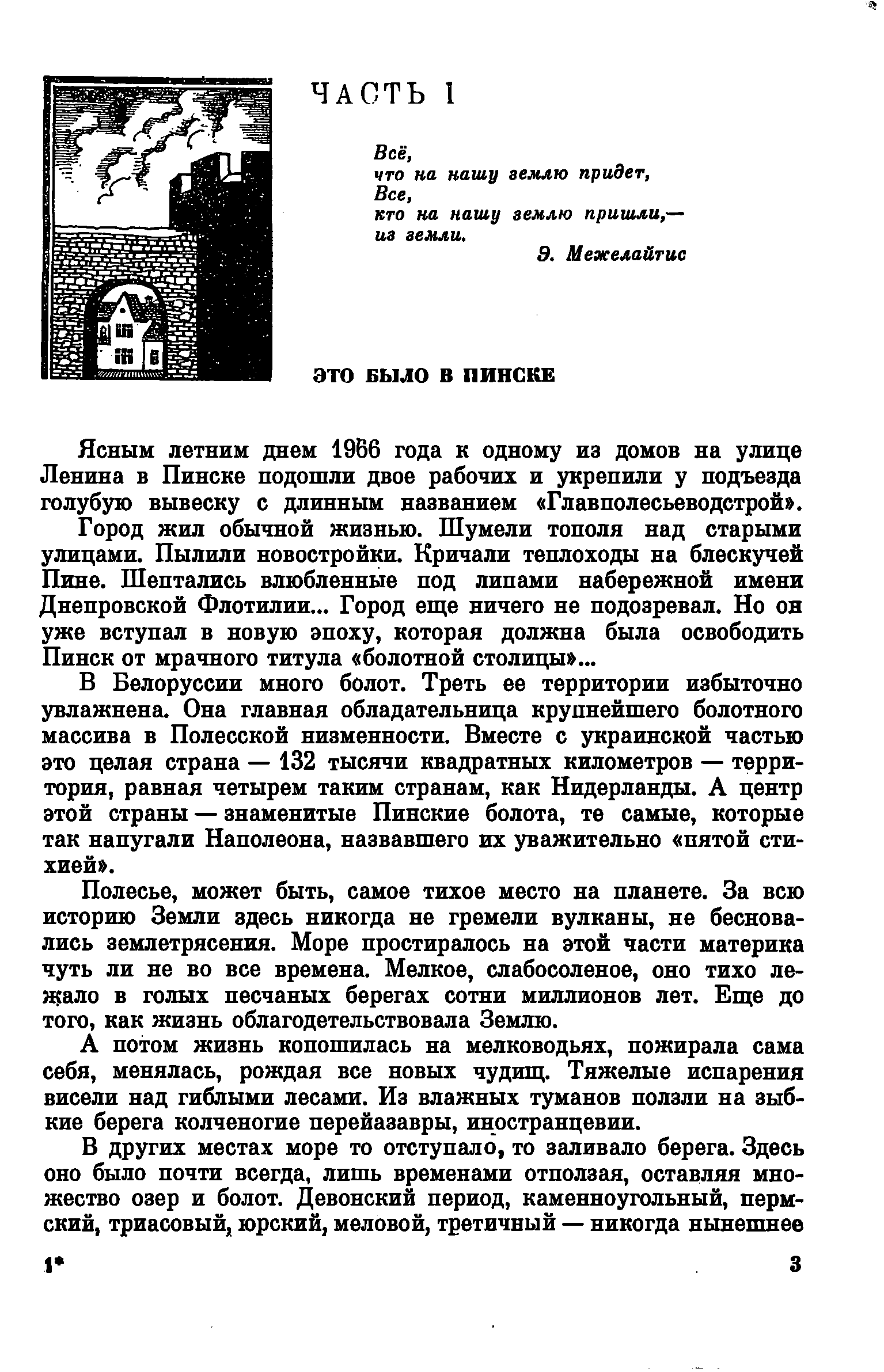 ЧАСТЬ I

Всё,
что на нашу землю придет,
Все,
кто на нашу землю пришли,—
из земли.
Э. Межелайтис

ЭТО БЫЛО В ПИНСКЕ

Ясным летним днем 1966 года к одному из домов на улице Ленина в Пинске подошли двое рабочих и укрепили у подъезда голубую вывеску с длинным названием «Главполесьеводстрой».

Город жил обычной жизнью. Шумели тополя над старыми улицами. Пылили новостройки. Кричали теплоходы на блескучей Пине. Шептались влюбленные под липами набережной имени Днепровской Флотилии... Город еще ничего не подозревал. Но он уже вступал в новую эпоху, которая должна была освободить Пинск от мрачного титула «болотной столицы»...

В Белоруссии много болот. Треть ее территории избыточно увлажнена. Она главная обладательница крупнейшего болотного массива в Полесской низменности. Вместе с украинской частью это целая страна — 132 тысячи квадратных километров — территория, равная четырем таким странам, как Нидерланды. А центр этой страны — знаменитые Пинские болота, те самые, которые так напугали Наполеона, назвавшего их уважительно «пятой стихией».

Полесье, может быть, самое тихое место на планете. За всю историю Земли здесь никогда не гремели вулканы, не бесновались землетрясения. Море простиралось на этой части материка чуть ли не во все времена. Мелкое, слабосоленое, оно тихо лежало в голых песчаных берегах сотни миллионов лет. Еще до того, как жизнь облагодетельствовала Землю.

А потом жизнь копошилась на мелководьях, пожирала сама себя, менялась, рождая все новых чудищ. Тяжелые испарения висели над гиблыми лесами. Из влажных туманов ползли на зыбкие берега колченогие перейазавры, иностранцевии.

В других местах море то отступало, то заливало берега. Здесь оно было почти всегда, лишь временами отползая, оставляя множество озер и болот. Девонский период, каменноугольный, пермский, триасовый, юрский, меловой, третичный — никогда нынешнее

1*

3